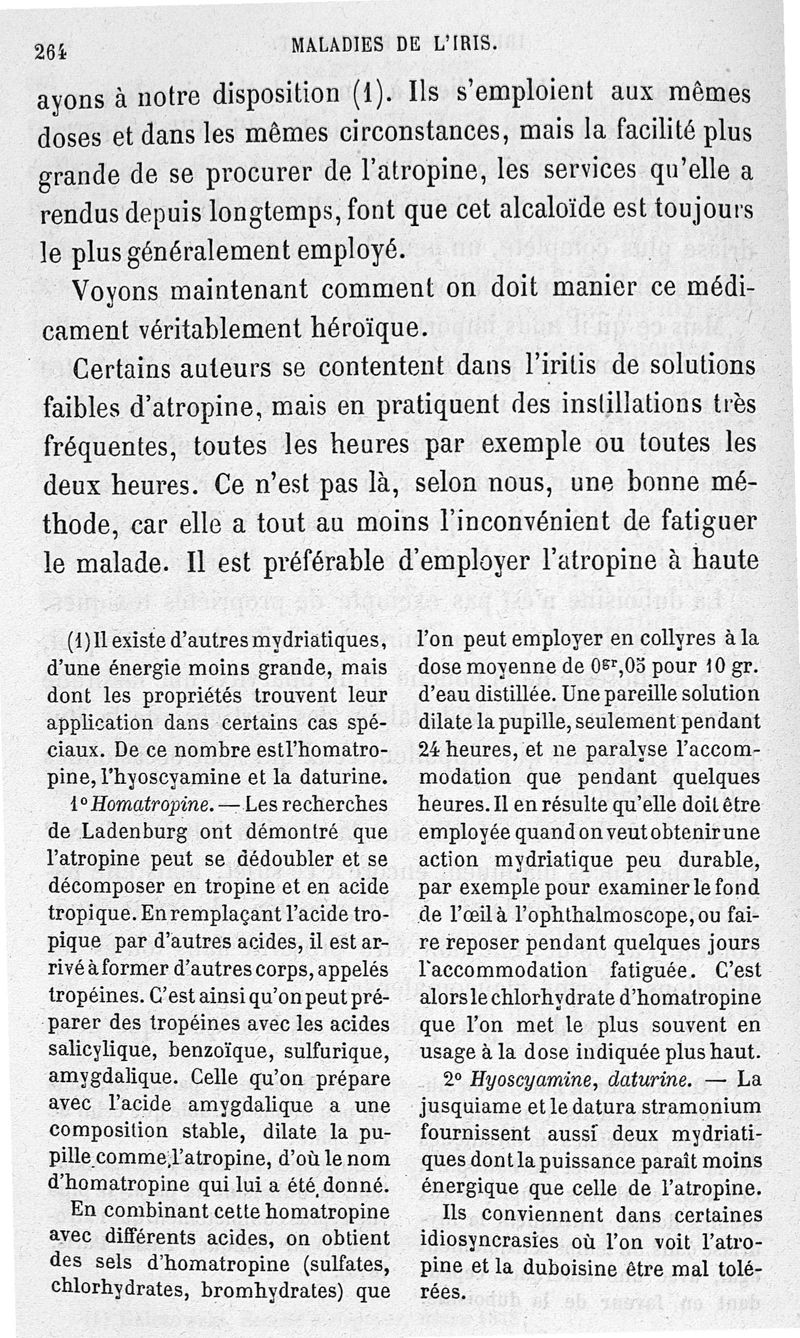 264 MALADIES DE L'IRIS.

ayons à notre disposition (1). Ils s'emploient aux mêmes doses et dans les mêmes circonstances, mais la facilité plus grande de se procurer de l'atropine, les services qu'elle a rendus depuis longtemps, font que cet alcaloïde est toujours le plus généralement employé.

Voyons maintenant comment on doit manier ce médicament véritablement héroïque.

Certains auteurs se contentent dans l'iritis de solutions faibles d'atropine, mais en pratiquent des instillations très fréquentes, toutes les heures par exemple ou toutes les deux heures. Ce n'est pas là, selon nous, une bonne méthode, car elle a tout au moins l'inconvénient de fatiguer le malade. Il est préférable d'employer l'atropine à haute

(1) Il existe d'autres mydriatiques, d'une énergie moins grande, mais dont les propriétés trouvent leur application dans certains cas spéciaux. De ce nombre est l'homatropine, l'hyoscyamine et la daturine.

1° Homatropine. — Les recherches de Ladenburg ont démontré que l'atropine peut se dédoubler et se décomposer en tropine et en acide tropique. En remplaçant l'acide tropique par d'autres acides, il est arrivé à former d'autres corps, appelés tropéines. C'est ainsi qu'on peut préparer des tropéines avec les acides salicylique, benzoïque, sulfurique, amygdalique. Celle qu'on prépare avec l'acide amygdalique a une composition stable, dilate la pupille comme l'atropine, d'où le nom d'homatropine qui lui a été donné.

En combinant cette homatropine avec différents acides, on obtient des sels d'homatropine (sulfates, chlorhydrates, bromhydrates) que l'on peut employer en collyres à la dose moyenne de $0^{gr},05$ pour 10 gr. d'eau distillée. Une pareille solution dilate la pupille, seulement pendant 24 heures, et ne paralyse l'accommodation que pendant quelques heures. Il en résulte qu'elle doit être employée quand on veut obtenir une action mydriatique peu durable, par exemple pour examiner le fond de l'œil à l'ophthalmoscope, ou faire reposer pendant quelques jours l'accommodation fatiguée. C'est alors le chlorhydrate d'homatropine que l'on met le plus souvent en usage à la dose indiquée plus haut.

2° Hyoscyamine, daturine. — La jusquiame et le datura stramonium fournissent aussi deux mydriatiques dont la puissance paraît moins énergique que celle de l'atropine. Ils conviennent dans certaines idiosyncrasies où l'on voit l'atropine et la duboisine être mal tolérées.